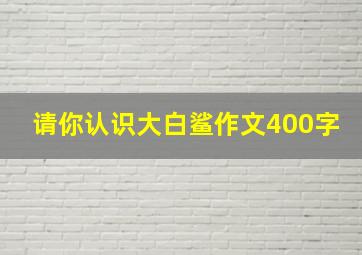 请你认识大白鲨作文400字